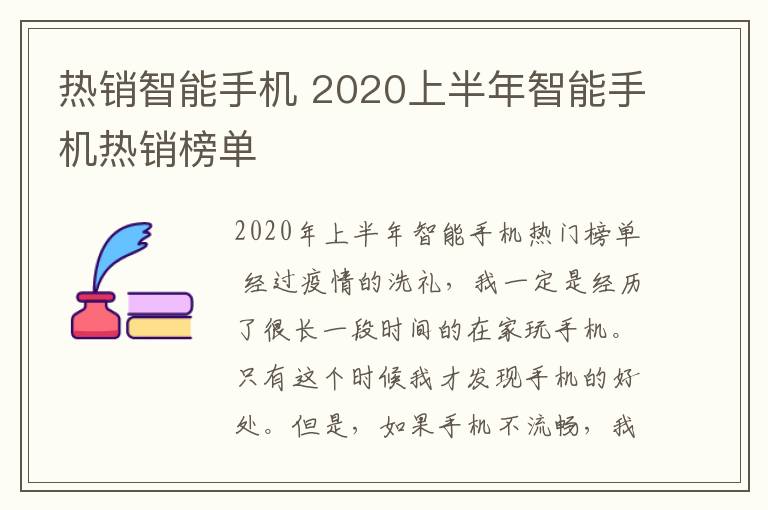 热销智能手机 2020上半年智能手机热销榜单

2020年上半年智能手机热门榜单

经过疫情的洗礼，我一定是经历了很长一段时间的在家玩手机。只有这个时候我才发现手机的好处。但是，如果手机不流畅，我